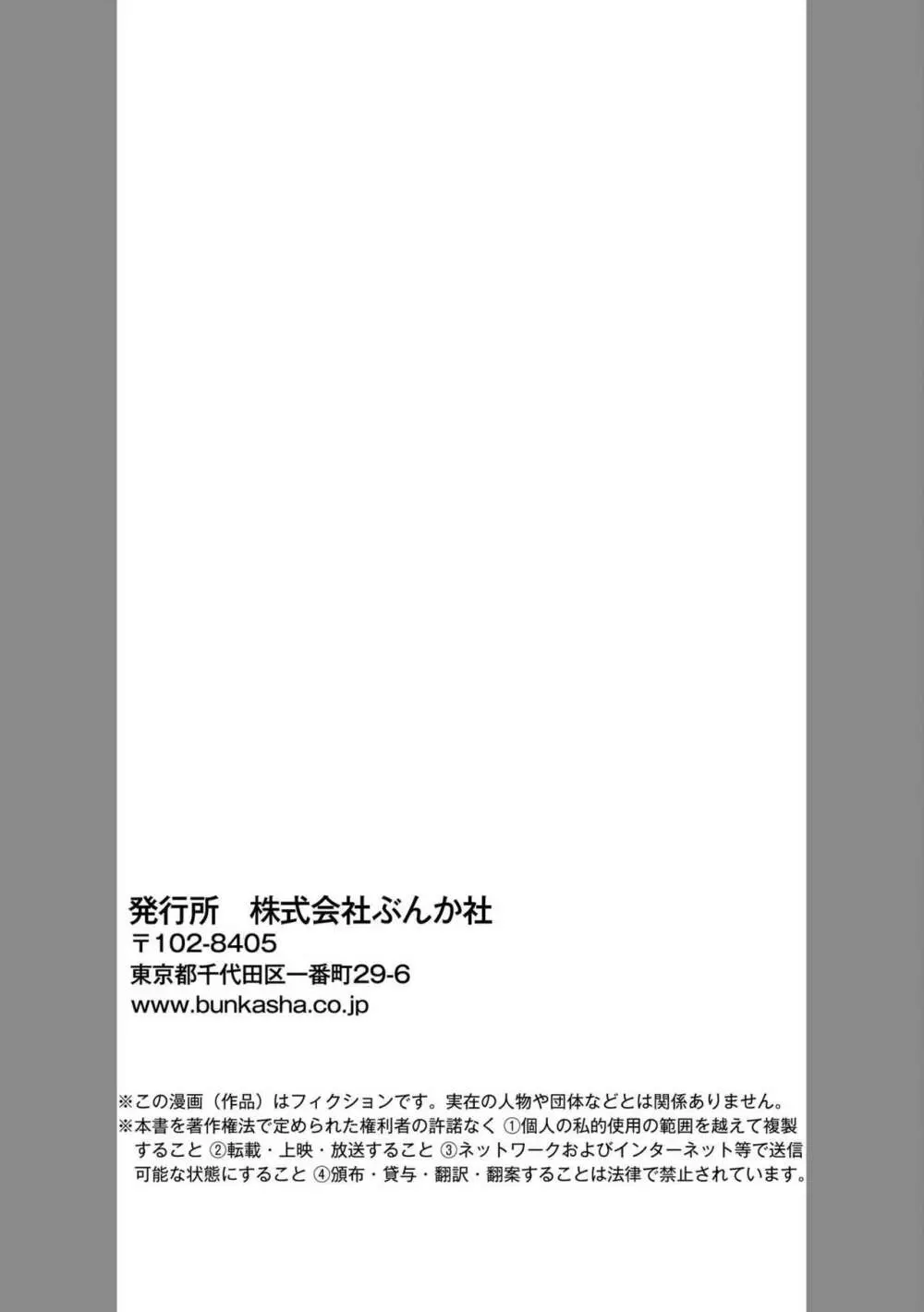 発行所　株式会社ぶんか社
〒102-8405
東京都千代田区一番町29-6
www.bunkasha.co.jp

※この漫画（作品）はフィクションです。実在の人物や団体などとは関係ありません。
※本書を著作権法で定められた権利者の許諾なく ①個人の私的使用の範囲を越えて複製すること ②転載・上映・放送すること ③ネットワークおよびインターネット等で送信可能な状態にすること ④頒布・貸与・翻訳・翻案することは法律で禁止されています。